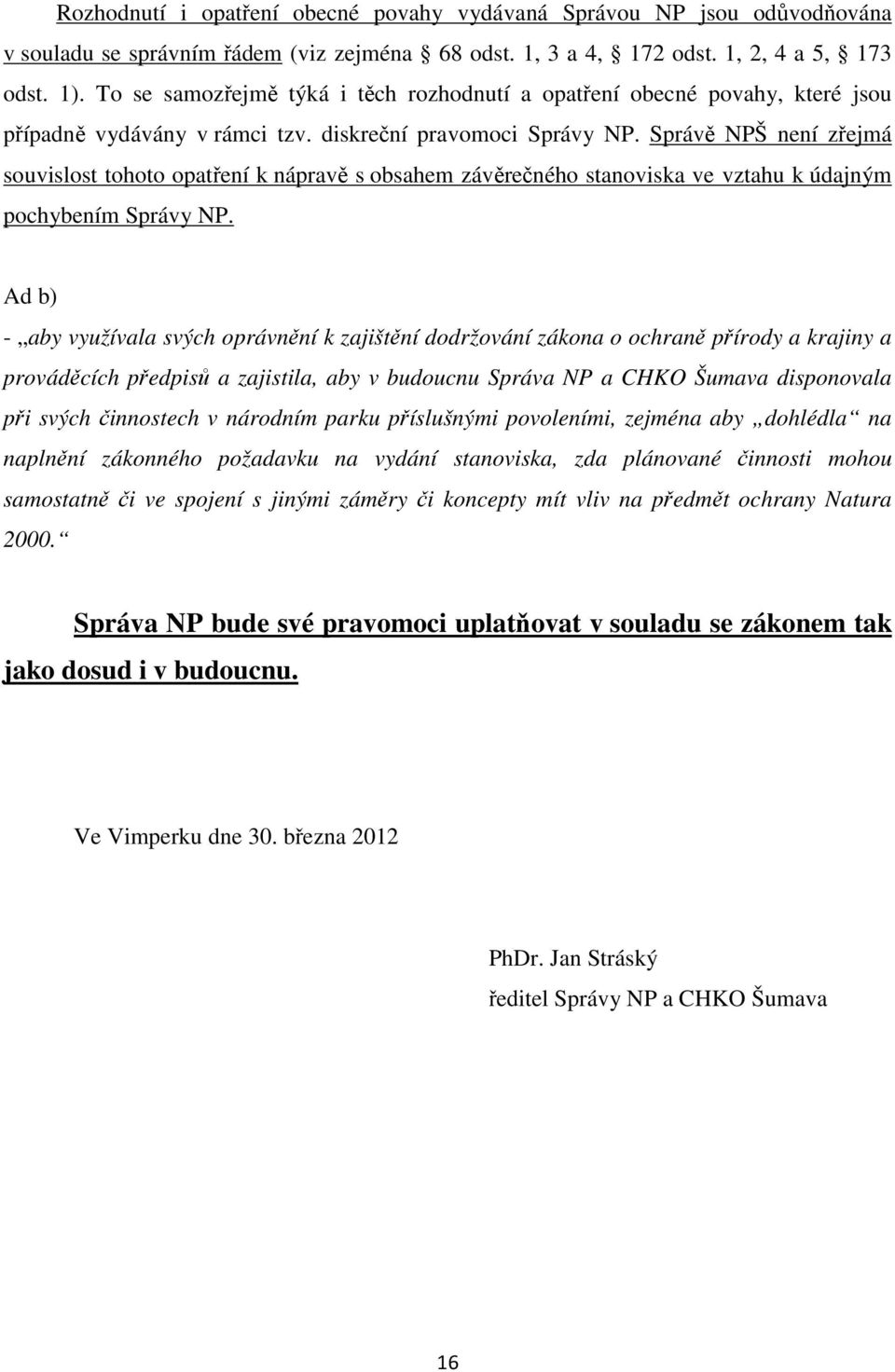 Rozhodnutí i opatření obecné povahy vydávaná Správou NP jsou odůvodňována v souladu se správním řádem (viz zejména 68 odst. 1, 3 a 4, 172 odst. 1, 2, 4 a 5, 173 odst. 1). To se samozřejmě týká i těch rozhodnutí a opatření obecné povahy, které jsou případně vydávány v rámci tzv. diskreční pravomoci Správy NP. Správě NPŠ není zřejmá souvislost tohoto opatření k nápravě s obsahem závěrečného stanoviska ve vztahu k údajným pochybením Správy NP.

Ad b)

- „aby využívala svých oprávnění k zajištění dodržování zákona o ochraně přírody a krajiny a prováděcích předpisů a zajistila, aby v budoucnu Správa NP a CHKO Šumava disponovala při svých činnostech v národním parku příslušnými povoleními, zejména aby „dohlédla“ na naplnění zákonného požadavku na vydání stanoviska, zda plánované činnosti mohou samostatně či ve spojení s jinými záměry či koncepty mít vliv na předmět ochrany Natura 2000.“

Správa NP bude své pravomoci uplatňovat v souladu se zákonem tak jako dosud i v budoucnu.

Ve Vimperku dne 30. března 2012

PhDr. Jan Stráský
ředitel Správy NP a CHKO Šumava

16